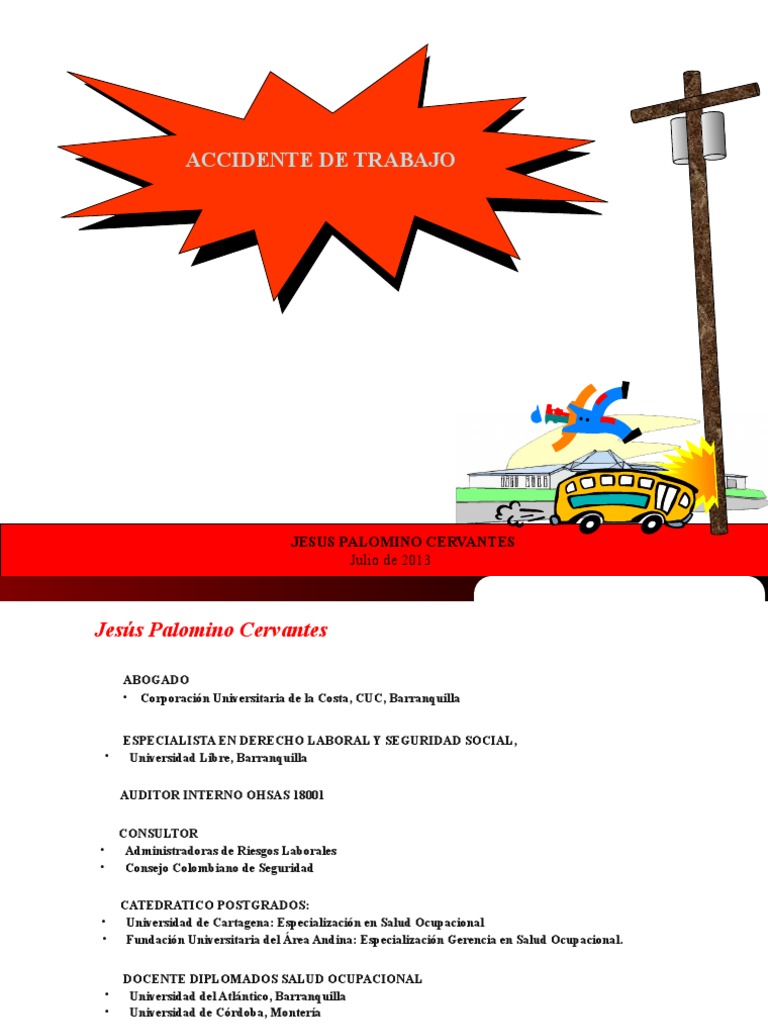 ACCIDENTE DE TRABAJO

JESUS PALOMINO CERVANTES
Julio de 2013

Jesús Palomino Cervantes

ABOGADO
• Corporación Universitaria de la Costa, CUC, Barranquilla

ESPECIALISTA EN DERECHO LABORAL Y SEGURIDAD SOCIAL,
• Universidad Libre, Barranquilla

AUDITOR INTERNO OHSAS 18001

CONSULTOR
• Administradoras de Riesgos Laborales
• Consejo Colombiano de Seguridad

CATEDRATICO POSTGRADOS:
• Universidad de Cartagena: Especialización en Salud Ocupacional
• Fundación Universitaria del Área Andina: Especialización Gerencia en Salud Ocupacional.

DOCENTE DIPLOMADOS SALUD OCUPACIONAL
• Universidad del Atlántico, Barranquilla
• Universidad de Córdoba, Montería